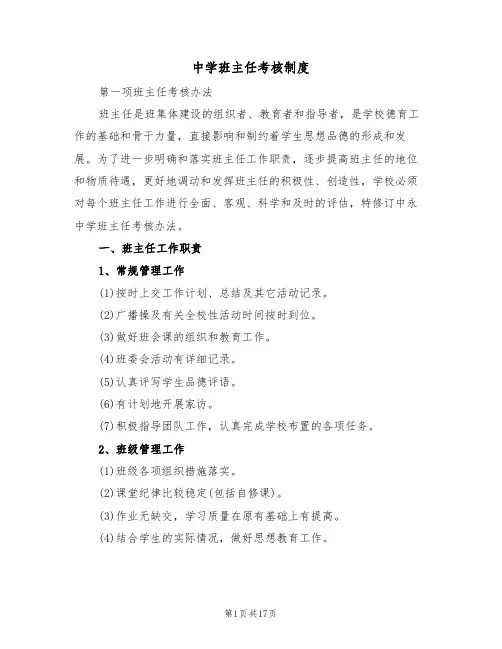 中学班主任考核制度

第一项班主任考核办法

班主任是班集体建设的组织者、教育者和指导者，是学校德育工作的基础和骨干力量，直接影响和制约着学生思想品德的形成和发展。为了进一步明确和落实班主任工作职责，逐步提高班主任的地位和物质待遇，更好地调动和发挥班主任的积极性、创造性，学校必须对每个班主任工作进行全面、客观、科学和及时的评估，特修订中永中学班主任考核办法。

一、班主任工作职责

1、常规管理工作

(1)按时上交工作计划、总结及其它活动记录。

(2)广播操及有关全校性活动时间按时到位。

(3)做好班会课的组织和教育工作。

(4)班委会活动有详细记录。

(5)认真评写学生品德评语。

(6)有计划地开展家访。

(7)积极指导团队工作，认真完成学校布置的各项任务。

2、班级管理工作

(1)班级各项组织措施落实。

(2)课堂纪律比较稳定(包括自修课)。

(3)作业无缺交，学习质量在原有基础上有提高。

(4)结合学生的实际情况，做好思想教育工作。

第1页共17页